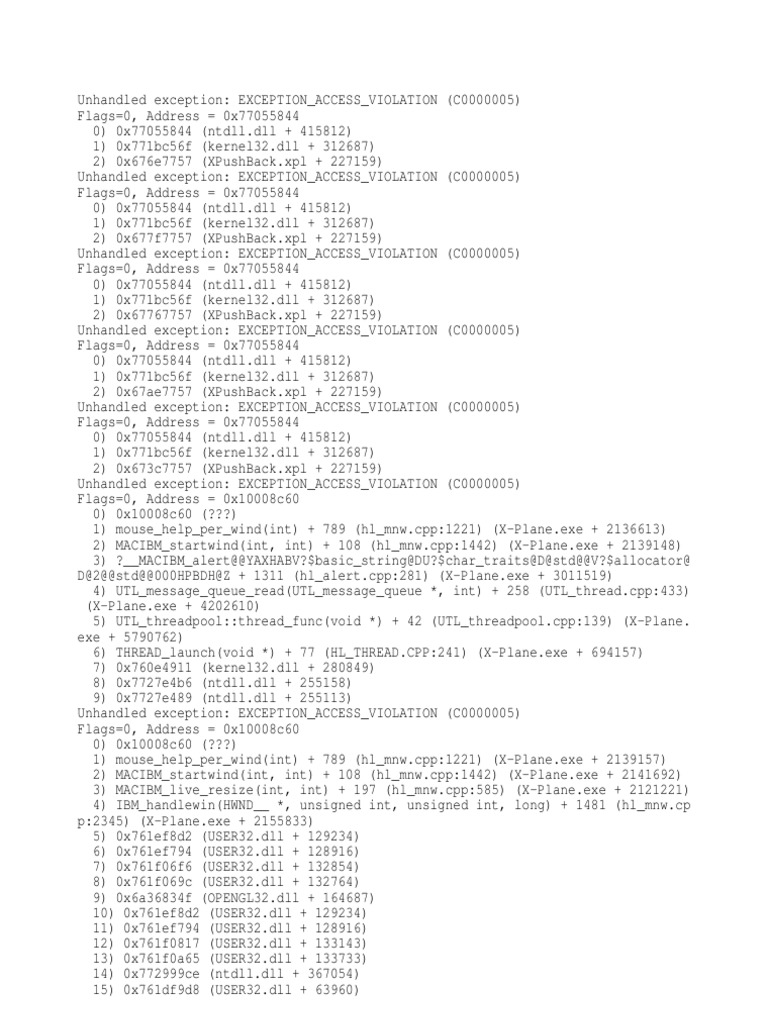 Unhandled exception: EXCEPTION_ACCESS_VIOLATION (C0000005)
Flags=0, Address = 0x77055844
  0) 0x77055844 (ntdll.dll + 415812)
  1) 0x771bc56f (kernel32.dll + 312687)
  2) 0x676e7757 (XPushBack.xpl + 227159)
Unhandled exception: EXCEPTION_ACCESS_VIOLATION (C0000005)
Flags=0, Address = 0x77055844
  0) 0x77055844 (ntdll.dll + 415812)
  1) 0x771bc56f (kernel32.dll + 312687)
  2) 0x677f7757 (XPushBack.xpl + 227159)
Unhandled exception: EXCEPTION_ACCESS_VIOLATION (C0000005)
Flags=0, Address = 0x77055844
  0) 0x77055844 (ntdll.dll + 415812)
  1) 0x771bc56f (kernel32.dll + 312687)
  2) 0x67767757 (XPushBack.xpl + 227159)
Unhandled exception: EXCEPTION_ACCESS_VIOLATION (C0000005)
Flags=0, Address = 0x77055844
  0) 0x77055844 (ntdll.dll + 415812)
  1) 0x771bc56f (kernel32.dll + 312687)
  2) 0x67ae7757 (XPushBack.xpl + 227159)
Unhandled exception: EXCEPTION_ACCESS_VIOLATION (C0000005)
Flags=0, Address = 0x77055844
  0) 0x77055844 (ntdll.dll + 415812)
  1) 0x771bc56f (kernel32.dll + 312687)
  2) 0x673c7757 (XPushBack.xpl + 227159)
Unhandled exception: EXCEPTION_ACCESS_VIOLATION (C0000005)
Flags=0, Address = 0x10008c60
  0) 0x10008c60 (???)
  1) mouse_help_per_wind(int) + 789 (hl_mnw.cpp:1221) (X-Plane.exe + 2136613)
  2) MACIBM_startwind(int, int) + 108 (hl_mnw.cpp:1442) (X-Plane.exe + 2139148)
  3) ?__MACIBM_alert@@YAXHABV?$basic_string@DU?$char_traits@D@std@@V?$allocator@D@2@@std@@000HPBDH@Z + 1311 (hl_alert.cpp:281) (X-Plane.exe + 3011519)
  4) UTL_message_queue_read(UTL_message_queue *, int) + 258 (UTL_thread.cpp:433) (X-Plane.exe + 4202610)
  5) UTL_threadpool::thread_func(void *) + 42 (UTL_threadpool.cpp:139) (X-Plane.exe + 5790762)
  6) THREAD_launch(void *) + 77 (HL_THREAD.CPP:241) (X-Plane.exe + 694157)
  7) 0x760e4911 (kernel32.dll + 280849)
  8) 0x7727e4b6 (ntdll.dll + 255158)
  9) 0x7727e489 (ntdll.dll + 255113)
Unhandled exception: EXCEPTION_ACCESS_VIOLATION (C0000005)
Flags=0, Address = 0x10008c60
  0) 0x10008c60 (???)
  1) mouse_help_per_wind(int) + 789 (hl_mnw.cpp:1221) (X-Plane.exe + 2139157)
  2) MACIBM_startwind(int, int) + 108 (hl_mnw.cpp:1442) (X-Plane.exe + 2141692)
  3) MACIBM_live_resize(int, int) + 197 (hl_mnw.cpp:585) (X-Plane.exe + 2121221)
  4) IBM_handlewin(HWND__ *, unsigned int, unsigned int, long) + 1481 (hl_mnw.cpp:2345) (X-Plane.exe + 2155833)
  5) 0x761ef8d2 (USER32.dll + 129234)
  6) 0x761ef794 (USER32.dll + 128916)
  7) 0x761f06f6 (USER32.dll + 132854)
  8) 0x761f069c (USER32.dll + 132764)
  9) 0x6a36834f (OPENGL32.dll + 164687)
  10) 0x761ef8d2 (USER32.dll + 129234)
  11) 0x761ef794 (USER32.dll + 128916)
  12) 0x761f0817 (USER32.dll + 133143)
  13) 0x761f0a65 (USER32.dll + 133733)
  14) 0x772999ce (ntdll.dll + 367054)
  15) 0x761df9d8 (USER32.dll + 63960)